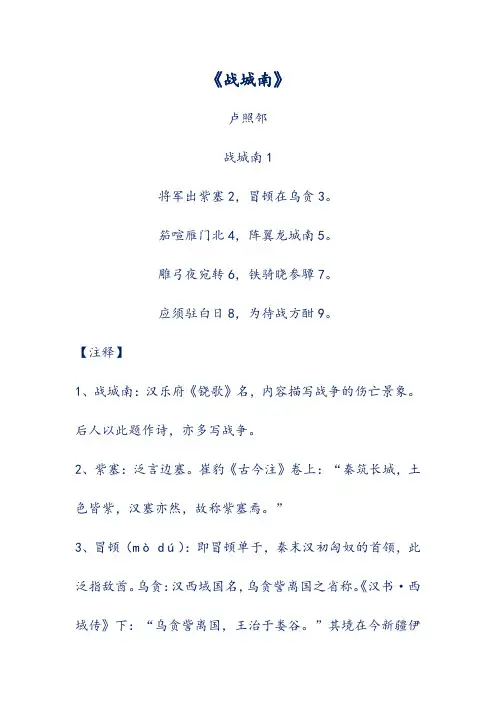 《战城南》

卢照邻

战城南 1

将军出紫塞 2，冒顿在乌贪 3。

笳喧雁门北 4，阵翼龙城南 5。

雕弓夜宛转 6，铁骑晓参驔 7。

应须驻白日 8，为待战方酣 9。

【注释】

1、战城南：汉乐府《铙歌》名，内容描写战争的伤亡景象。后人以此题作诗，亦多写战争。

2、紫塞：泛言边塞。崔豹《古今注》卷上：“秦筑长城，土色皆紫，汉塞亦然，故称紫塞焉。”

3、冒顿（mò dú）：即冒顿单于，秦末汉初匈奴的首领，此泛指敌酋。乌贪：汉西域国名，乌贪訾离国之省称。《汉书·西域传》下：“乌贪訾离国，王治于娄谷。”其境在今新疆伊